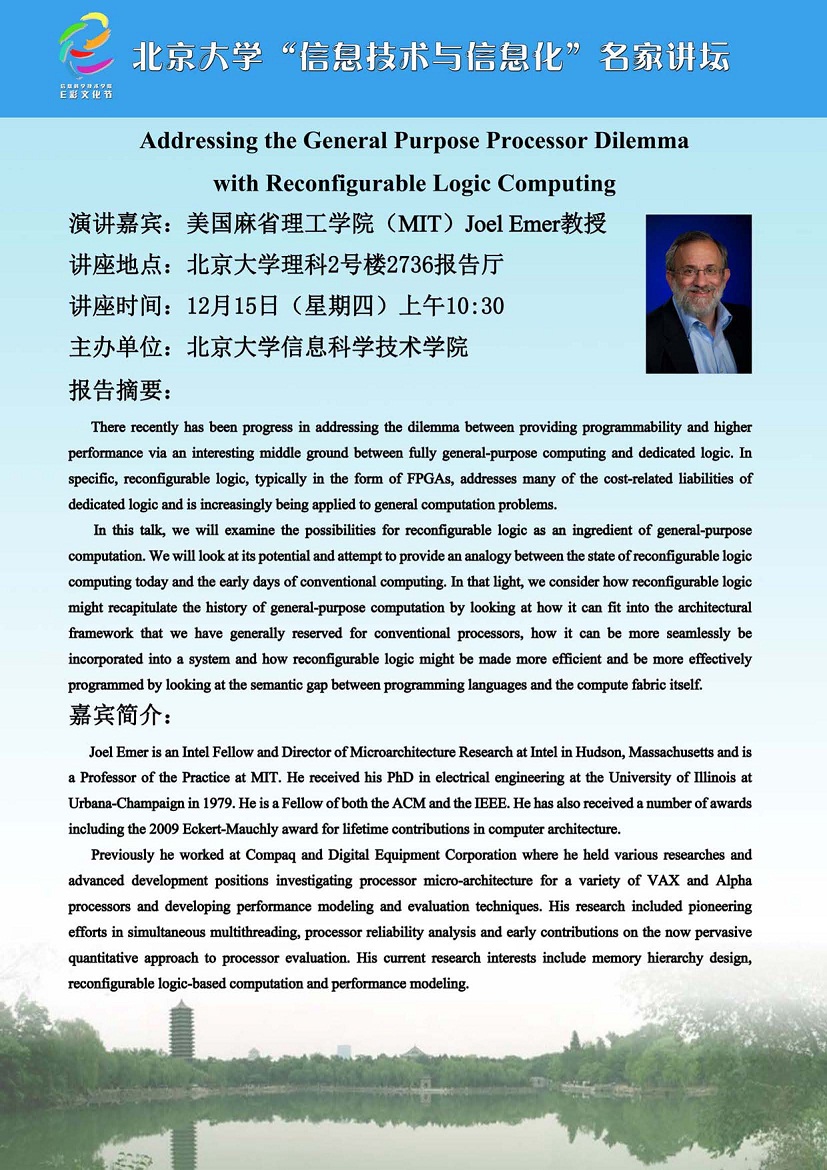 信息科学技术学院
E彩文化节

北京大学“信息技术与信息化”名家讲坛

Addressing the General Purpose Processor Dilemma with Reconfigurable Logic Computing

演讲嘉宾：美国麻省理工学院（MIT）Joel Emer教授
讲座地点：北京大学理科2号楼2736报告厅
讲座时间：12月15日（星期四）上午10:30
主办单位：北京大学信息科学技术学院

报告摘要：

There recently has been progress in addressing the dilemma between providing programmability and higher performance via an interesting middle ground between fully general-purpose computing and dedicated logic. In specific, reconfigurable logic, typically in the form of FPGAs, addresses many of the cost-related liabilities of dedicated logic and is increasingly being applied to general computation problems.

In this talk, we will examine the possibilities for reconfigurable logic as an ingredient of general-purpose computation. We will look at its potential and attempt to provide an analogy between the state of reconfigurable logic computing today and the early days of conventional computing. In that light, we consider how reconfigurable logic might recapitulate the history of general-purpose computation by looking at how it can fit into the architectural framework that we have generally reserved for conventional processors, how it can be more seamlessly be incorporated into a system and how reconfigurable logic might be made more efficient and be more effectively programmed by looking at the semantic gap between programming languages and the compute fabric itself.

嘉宾简介：

Joel Emer is an Intel Fellow and Director of Microarchitecture Research at Intel in Hudson, Massachusetts and is a Professor of the Practice at MIT. He received his PhD in electrical engineering at the University of Illinois at Urbana-Champaign in 1979. He is a Fellow of both the ACM and the IEEE. He has also received a number of awards including the 2009 Eckert-Mauchly award for lifetime contributions in computer architecture.

Previously he worked at Compaq and Digital Equipment Corporation where he held various researches and advanced development positions investigating processor micro-architecture for a variety of VAX and Alpha processors and developing performance modeling and evaluation techniques. His research included pioneering efforts in simultaneous multithreading, processor reliability analysis and early contributions on the now pervasive quantitative approach to processor evaluation. His current research interests include memory hierarchy design, reconfigurable logic-based computation and performance modeling.